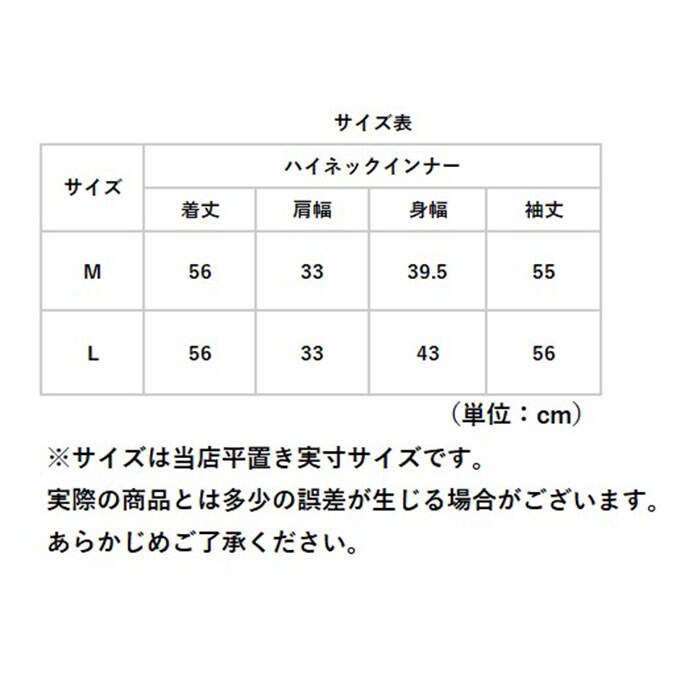 サイズ表

| サイズ | ハイネックインナー | | | |
|---|---|---|---|---|
| | 着丈 | 肩幅 | 身幅 | 袖丈 |
| M | 56 | 33 | 39.5 | 55 |
| L | 56 | 33 | 43 | 56 |

（単位：cm）

※サイズは当店平置き実寸サイズです。
実際の商品とは多少の誤差が生じる場合がございます。
あらかじめご了承ください。